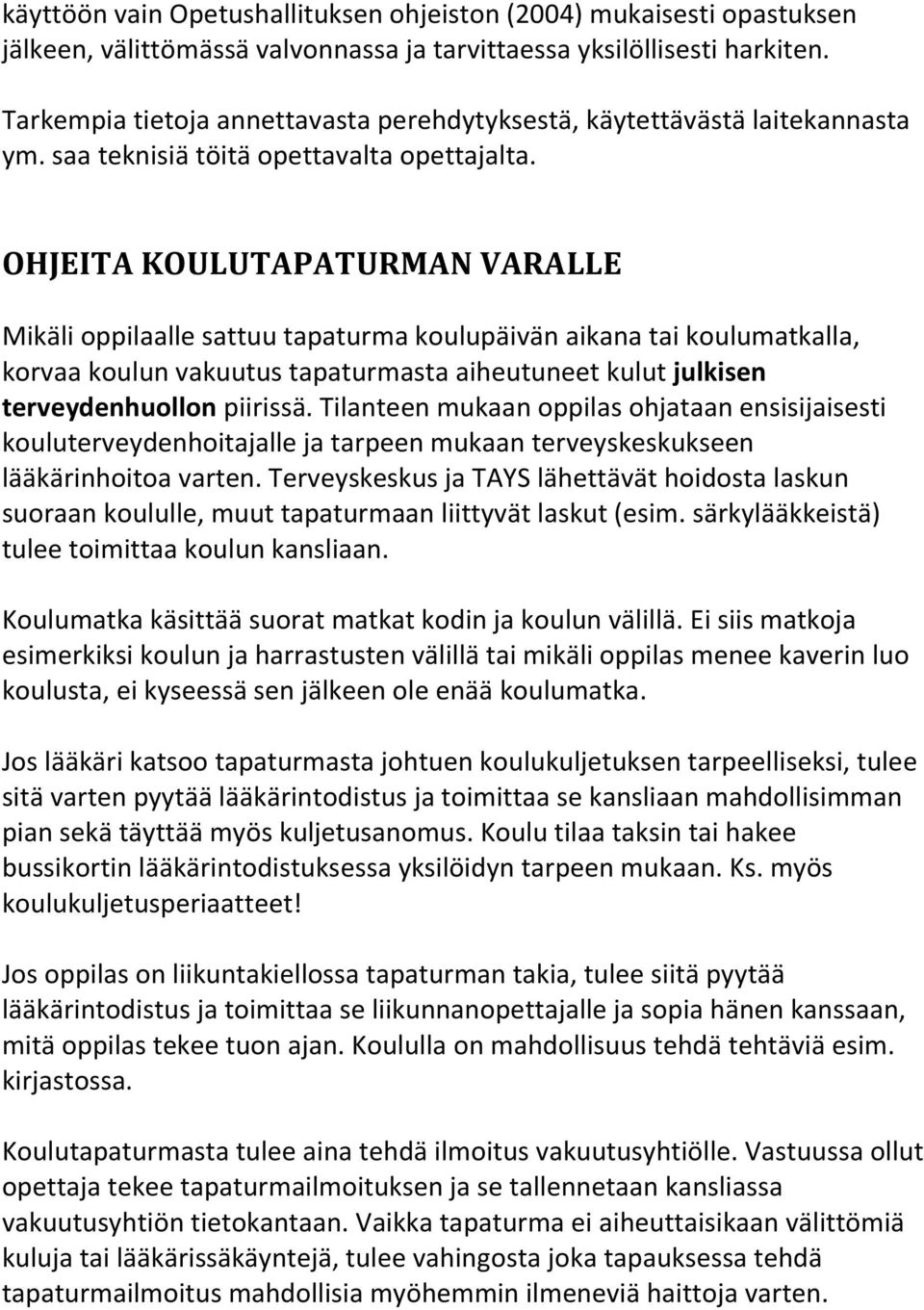 käyttöön vain Opetushallituksen ohjeiston (2004) mukaisesti opastuksen jälkeen, välittömässä valvonnassa ja tarvittaessa yksilöllisesti harkiten.

Tarkempia tietoja annettavasta perehdytyksestä, käytettävästä laitekannasta ym. saa teknisiä töitä opettavalta opettajalta.

OHJEITA KOULUTAPATURMAN VARALLE

Mikäli oppilaalle sattuu tapaturma koulupäivän aikana tai koulumatkalla, korvaa koulun vakuutus tapaturmasta aiheutuneet kulut julkisen terveydenhuollon piirissä. Tilanteen mukaan oppilas ohjataan ensisijaisesti kouluterveydenhoitajalle ja tarpeen mukaan terveyskeskukseen lääkärinhoitoa varten. Terveyskeskus ja TAYS lähettävät hoidosta laskun suoraan koululle, muut tapaturmaan liittyvät laskut (esim. särkylääkkeistä) tulee toimittaa koulun kansliaan.

Koulumatka käsittää suorat matkat kodin ja koulun välillä. Ei siis matkoja esimerkiksi koulun ja harrastusten välillä tai mikäli oppilas menee kaverin luo koulusta, ei kyseessä sen jälkeen ole enää koulumatka.

Jos lääkäri katsoo tapaturmasta johtuen koulukuljetuksen tarpeelliseksi, tulee sitä varten pyytää lääkärintodistus ja toimittaa se kansliaan mahdollisimman pian sekä täyttää myös kuljetusanomus. Koulu tilaa taksin tai hakee bussikortin lääkärintodistuksessa yksilöidyn tarpeen mukaan. Ks. myös koulukuljetusperiaatteet!

Jos oppilas on liikuntakiellossa tapaturman takia, tulee siitä pyytää lääkärintodistus ja toimittaa se liikunnanopettajalle ja sopia hänen kanssaan, mitä oppilas tekee tuon ajan. Koululla on mahdollisuus tehdä tehtäviä esim. kirjastossa.

Koulutapaturmasta tulee aina tehdä ilmoitus vakuutusyhtiölle. Vastuussa ollut opettaja tekee tapaturmailmoituksen ja se tallennetaan kansliassa vakuutusyhtiön tietokantaan. Vaikka tapaturma ei aiheuttaisikaan välittömiä kuluja tai lääkärissäkäyntejä, tulee vahingosta joka tapauksessa tehdä tapaturmailmoitus mahdollisia myöhemmin ilmeneviä haittoja varten.